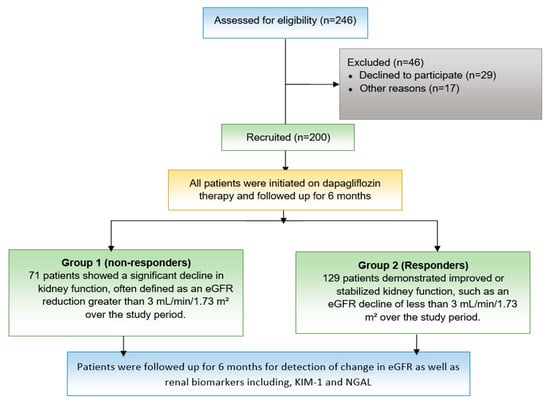 Assessed for eligibility (n=246)

Excluded (n=46)
• Declined to participate (n=29)
• Other reasons (n=17)

Recruited (n=200)

All patients were initiated on dapagliflozin therapy and followed up for 6 months

Group 1 (non-responders)
71 patients showed a significant decline in kidney function, often defined as an eGFR reduction greater than 3 mL/min/1.73 m² over the study period.

Group 2 (Responders)
129 patients demonstrated improved or stabilized kidney function, such as an eGFR decline of less than 3 mL/min/1.73 m² over the study period.

Patients were followed up for 6 months for detection of change in eGFR as well as renal biomarkers including, KIM-1 and NGAL